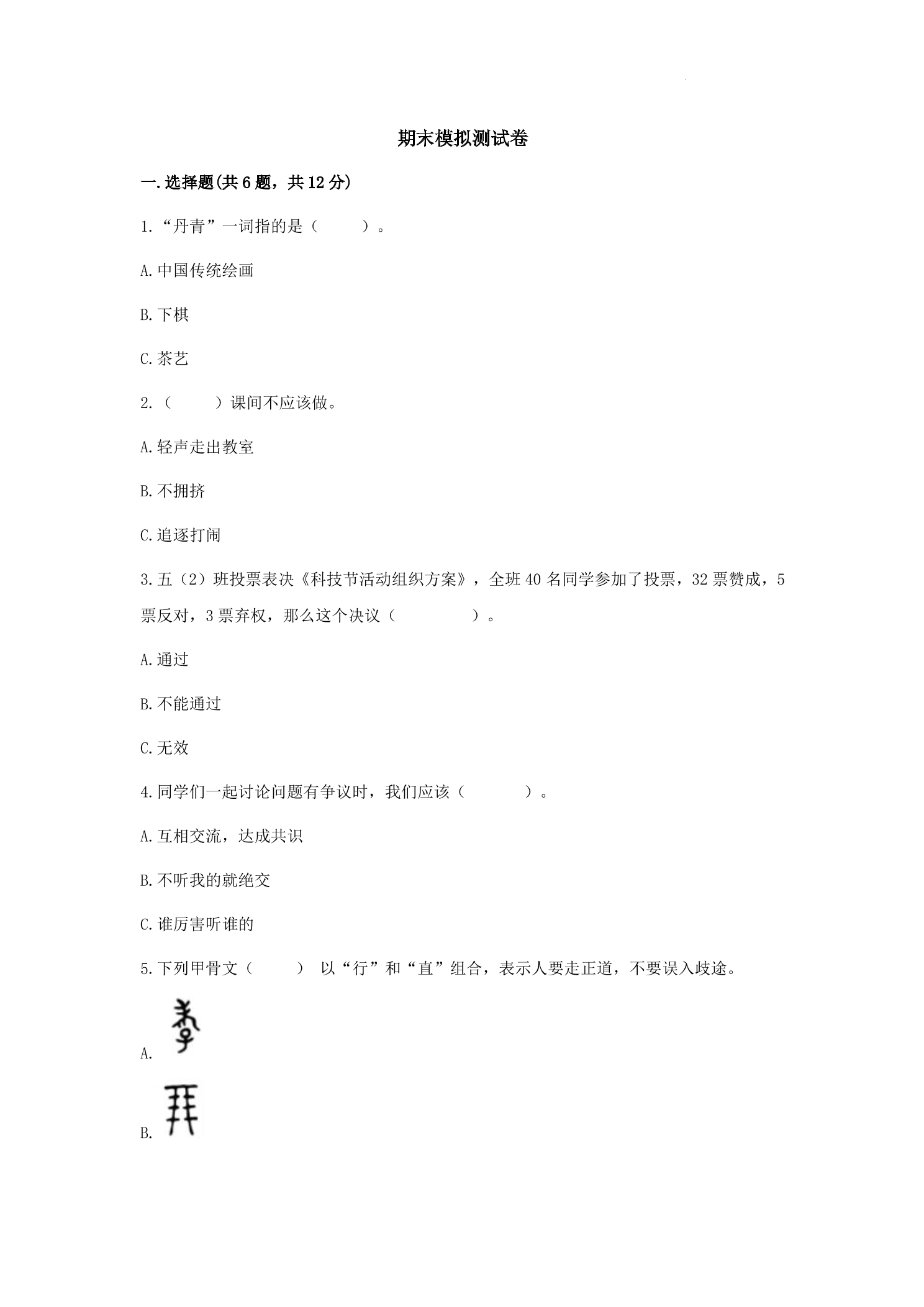 期末模拟测试卷

一.选择题(共6题，共12分)

1.“丹青”一词指的是（　　）。

A.中国传统绘画

B.下棋

C.茶艺

2.（　　）课间不应该做。

A.轻声走出教室

B.不拥挤

C.追逐打闹

3.五（2）班投票表决《科技节活动组织方案》，全班40名同学参加了投票，32票赞成，5票反对，3票弃权，那么这个决议（　　）。

A.通过

B.不能通过

C.无效

4.同学们一起讨论问题有争议时，我们应该（　　）。

A.互相交流，达成共识

B.不听我的就绝交

C.谁厉害听谁的

5.下列甲骨文（　　） 以“行”和“直”组合，表示人要走正道，不要误入歧途。

A.

B.